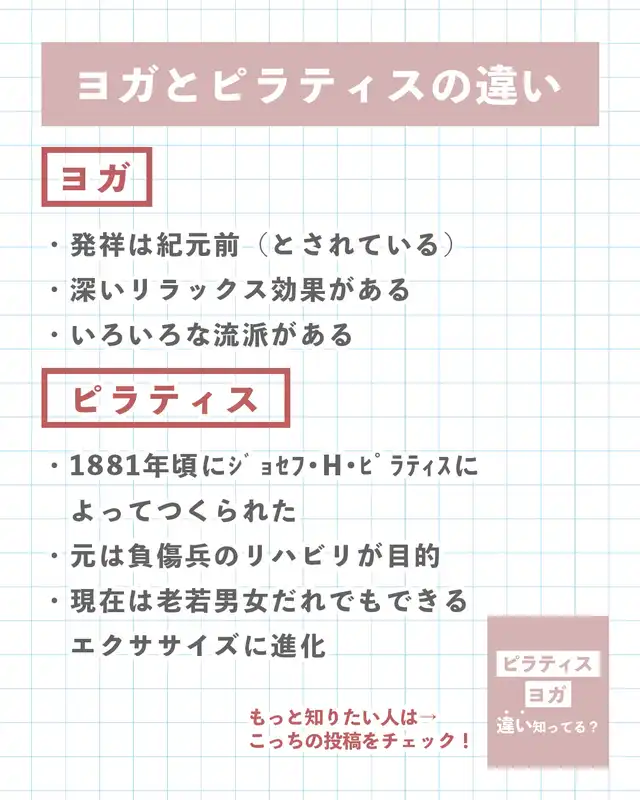 ヨガとピラティスの違い

ヨガ

・発祥は紀元前(とされている)
・深いリラックス効果がある
・いろいろな流派がある

ピラティス

・1881年頃にｼﾞｮｾﾌ・H・ﾋﾟﾗﾃｨｽによってつくられた
・元は負傷兵のリハビリが目的
・現在は老若男女だれでもできるエクササイズに進化

もっと知りたい人は→
こっちの投稿をチェック!

ピラティス
ヨガ
違い知ってる?